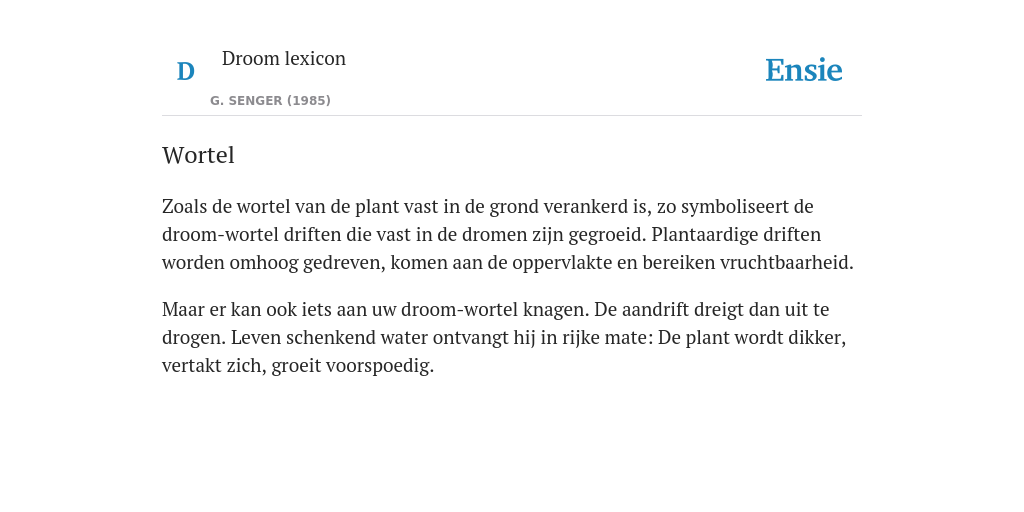 D

Droom lexicon

G. SENGER (1985)

Ensie

Wortel

Zoals de wortel van de plant vast in de grond verankerd is, zo symboliseert de droom-wortel driften die vast in de dromen zijn gegroeid. Plantaardige driften worden omhoog gedreven, komen aan de oppervlakte en bereiken vruchtbaarheid.

Maar er kan ook iets aan uw droom-wortel knagen. De aandrift dreigt dan uit te drogen. Leven schenkend water ontvangt hij in rijke mate: De plant wordt dikker, vertakt zich, groeit voorspoedig.